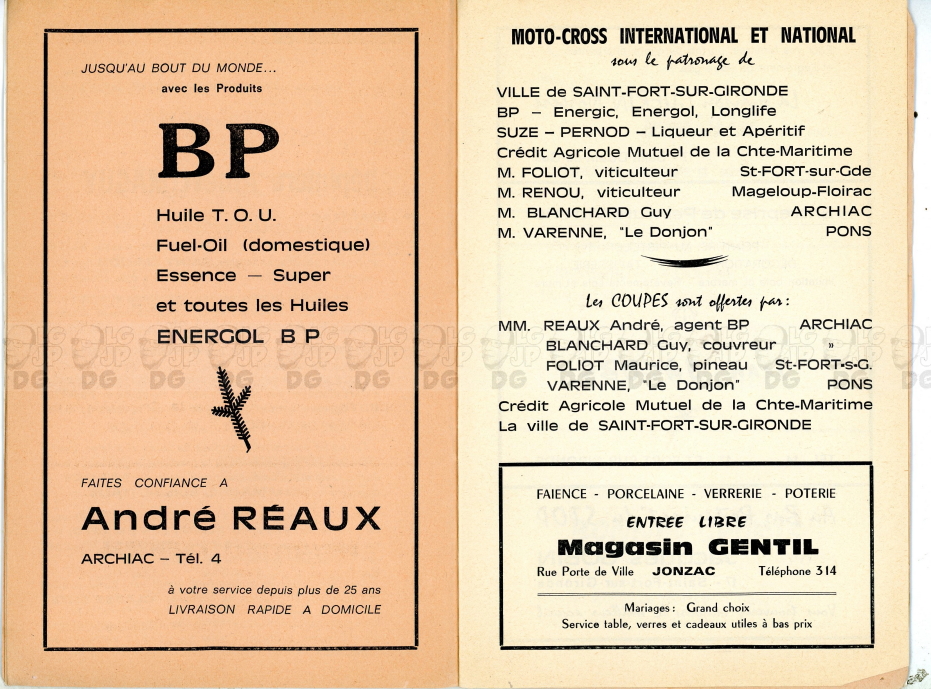 JUSQU'AU BOUT DU MONDE...
avec les Produits

BP

Huile T. O. U.
Fuel-Oil (domestique)
Essence — Super
et toutes les Huiles
ENERGOL B P

FAITES CONFIANCE A

André RÉAUX

ARCHIAC – Tél. 4

à votre service depuis plus de 25 ans
LIVRAISON RAPIDE A DOMICILE

MOTO-CROSS INTERNATIONAL ET NATIONAL
sous le patronage de

VILLE de SAINT-FORT-SUR-GIRONDE
BP – Energic, Energol, Longlife
SUZE – PERNOD – Liqueur et Apéritif
Crédit Agricole Mutuel de la Chte-Maritime
M. FOLIOT, viticulteur St-FORT-sur-Gde
M. RENOU, viticulteur Mageloup-Floirac
M. BLANCHARD Guy ARCHIAC
M. VARENNE, "Le Donjon" PONS

Les COUPES sont offertes par :

MM. REAUX André, agent BP ARCHIAC
BLANCHARD Guy, couvreur »
FOLIOT Maurice, pineau St-FORT-s-G.
VARENNE, "Le Donjon" PONS
Crédit Agricole Mutuel de la Chte-Maritime
La ville de SAINT-FORT-SUR-GIRONDE

FAIENCE - PORCELAINE - VERRERIE - POTERIE
ENTREE LIBRE
Magasin GENTIL
Rue Porte de Ville JONZAC Téléphone 314

Mariages : Grand choix
Service table, verres et cadeaux utiles à bas prix